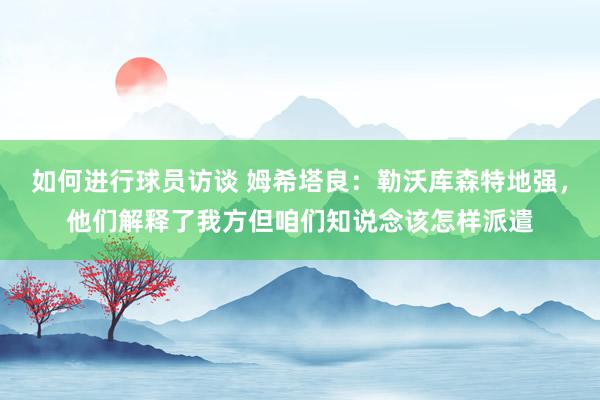 如何进行球员访谈 姆希塔良：勒沃库森特地强，他们解释了我方但咱们知说念该怎样派遣